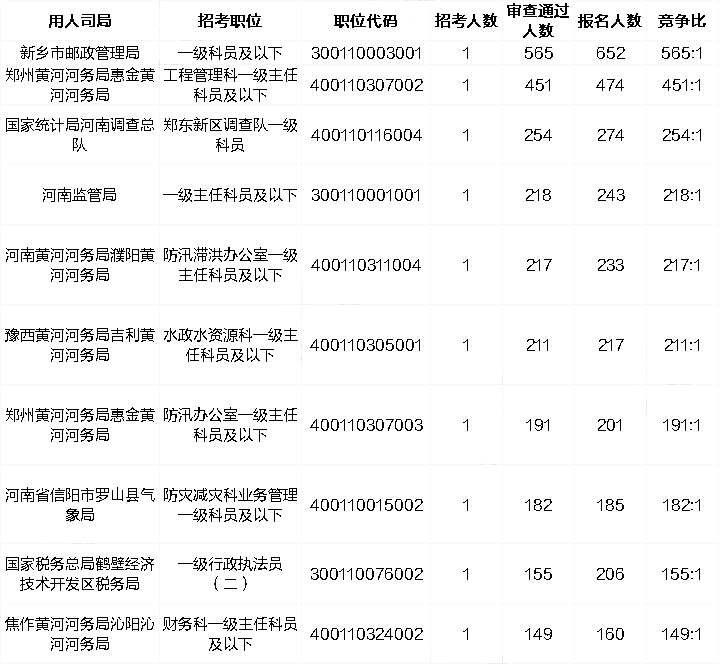 | 用人司局 | 招考职位 | 职位代码 | 招考人数 | 审查通过人数 | 报名人数 | 竞争比 |
|---|---|---|---|---|---|---|
| 新乡市邮政管理局 | 一级科员及以下 | 300110003001 | 1 | 565 | 652 | 565:1 |
| 郑州黄河河务局惠金黄河河务局 | 工程管理科一级主任科员及以下 | 400110307002 | 1 | 451 | 474 | 451:1 |
| 国家统计局河南调查总队 | 郑东新区调查队一级科员 | 400110116004 | 1 | 254 | 274 | 254:1 |
| 河南监管局 | 一级主任科员及以下 | 300110001001 | 1 | 218 | 243 | 218:1 |
| 河南黄河河务局濮阳黄河河务局 | 防汛滞洪办公室一级主任科员及以下 | 400110311004 | 1 | 217 | 233 | 217:1 |
| 豫西黄河河务局吉利黄河河务局 | 水政水资源科一级主任科员及以下 | 400110305001 | 1 | 211 | 217 | 211:1 |
| 郑州黄河河务局惠金黄河河务局 | 防汛办公室一级主任科员及以下 | 400110307003 | 1 | 191 | 201 | 191:1 |
| 河南省信阳市罗山县气象局 | 防灾减灾科业务管理一级科员及以下 | 400110015002 | 1 | 182 | 185 | 182:1 |
| 国家税务总局鹤壁经济技术开发区税务局 | 一级行政执法员（二） | 300110076002 | 1 | 155 | 206 | 155:1 |
| 焦作黄河河务局沁阳沁河河务局 | 财务科一级主任科员及以下 | 400110324002 | 1 | 149 | 160 | 149:1 |